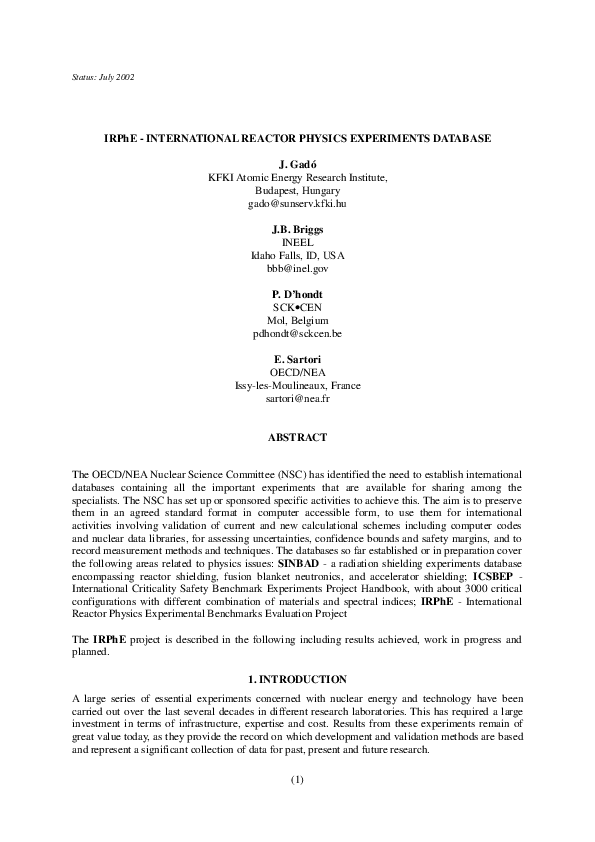 Status: July 2002

IRPhE - INTERNATIONAL REACTOR PHYSICS EXPERIMENTS DATABASE

J. Gadó
KFKI Atomic Energy Research Institute,
Budapest, Hungary
gado@sunserv.kfki.hu

J.B. Briggs
INEEL
Idaho Falls, ID, USA
bbb@inel.gov

P. D'hondt
SCK•CEN
Mol, Belgium
pdhondt@sckcen.be

E. Sartori
OECD/NEA
Issy-les-Moulineaux, France
sartori@nea.fr

ABSTRACT

The OECD/NEA Nuclear Science Committee (NSC) has identified the need to establish international databases containing all the important experiments that are available for sharing among the specialists. The NSC has set up or sponsored specific activities to achieve this. The aim is to preserve them in an agreed standard format in computer accessible form, to use them for international activities involving validation of current and new calculational schemes including computer codes and nuclear data libraries, for assessing uncertainties, confidence bounds and safety margins, and to record measurement methods and techniques. The databases so far established or in preparation cover the following areas related to physics issues: SINBAD - a radiation shielding experiments database encompassing reactor shielding, fusion blanket neutronics, and accelerator shielding; ICSBEP - International Criticality Safety Benchmark Experiments Project Handbook, with about 3000 critical configurations with different combination of materials and spectral indices; IRPhE - International Reactor Physics Experimental Benchmarks Evaluation Project

The IRPhE project is described in the following including results achieved, work in progress and planned.

1. INTRODUCTION

A large series of essential experiments concerned with nuclear energy and technology have been carried out over the last several decades in different research laboratories. This has required a large investment in terms of infrastructure, expertise and cost. Results from these experiments remain of great value today, as they provide the record on which development and validation methods are based and represent a significant collection of data for past, present and future research.

(1)